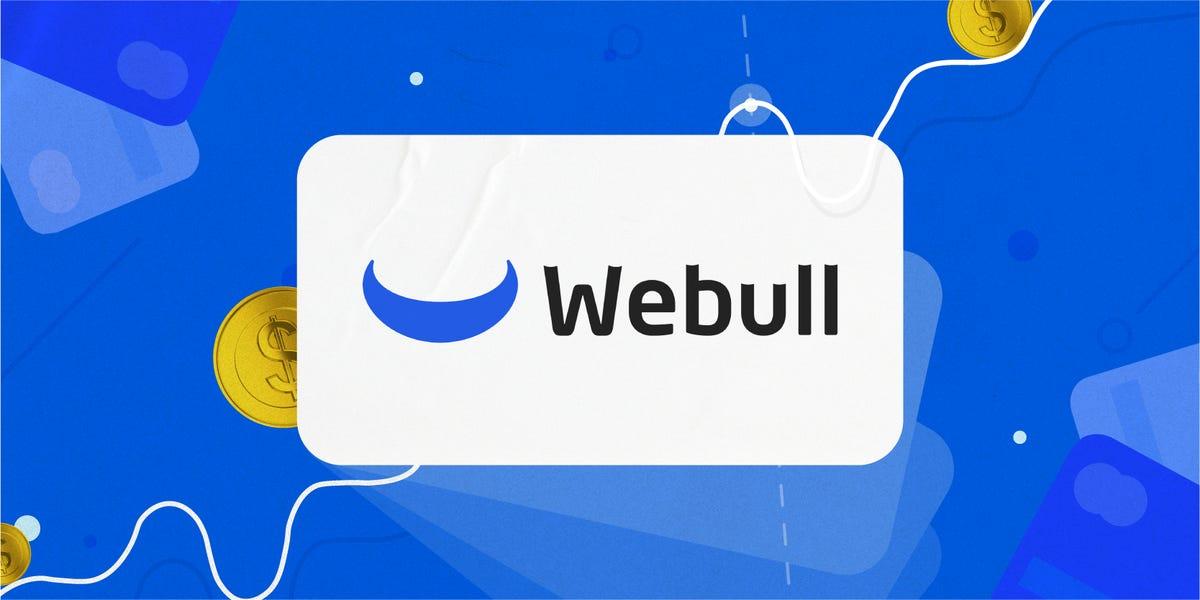 Webull